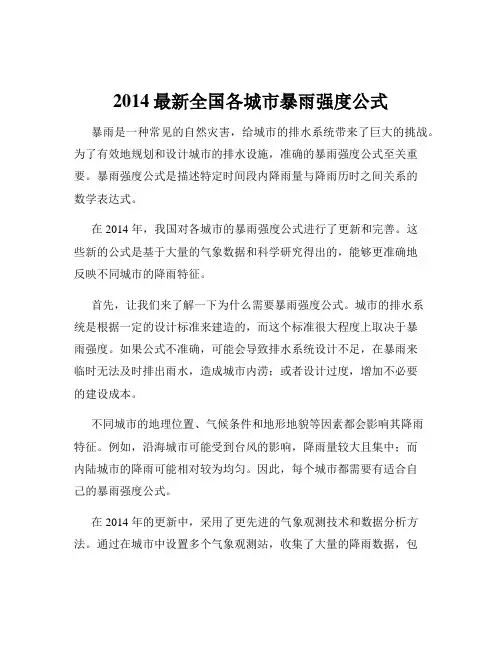 2014 最新全国各城市暴雨强度公式

暴雨是一种常见的自然灾害，给城市的排水系统带来了巨大的挑战。为了有效地规划和设计城市的排水设施，准确的暴雨强度公式至关重要。暴雨强度公式是描述特定时间段内降雨量与降雨历时之间关系的数学表达式。

在 2014 年，我国对各城市的暴雨强度公式进行了更新和完善。这些新的公式是基于大量的气象数据和科学研究得出的，能够更准确地反映不同城市的降雨特征。

首先，让我们来了解一下为什么需要暴雨强度公式。城市的排水系统是根据一定的设计标准来建造的，而这个标准很大程度上取决于暴雨强度。如果公式不准确，可能会导致排水系统设计不足，在暴雨来临时无法及时排出雨水，造成城市内涝；或者设计过度，增加不必要的建设成本。

不同城市的地理位置、气候条件和地形地貌等因素都会影响其降雨特征。例如，沿海城市可能受到台风的影响，降雨量较大且集中；而内陆城市的降雨可能相对较为均匀。因此，每个城市都需要有适合自己的暴雨强度公式。

在 2014 年的更新中，采用了更先进的气象观测技术和数据分析方法。通过在城市中设置多个气象观测站，收集了大量的降雨数据，包